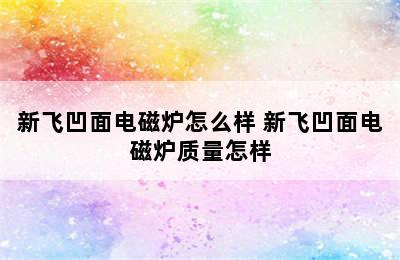 新飞凹面电磁炉怎么样 新飞凹面电磁炉质量怎样